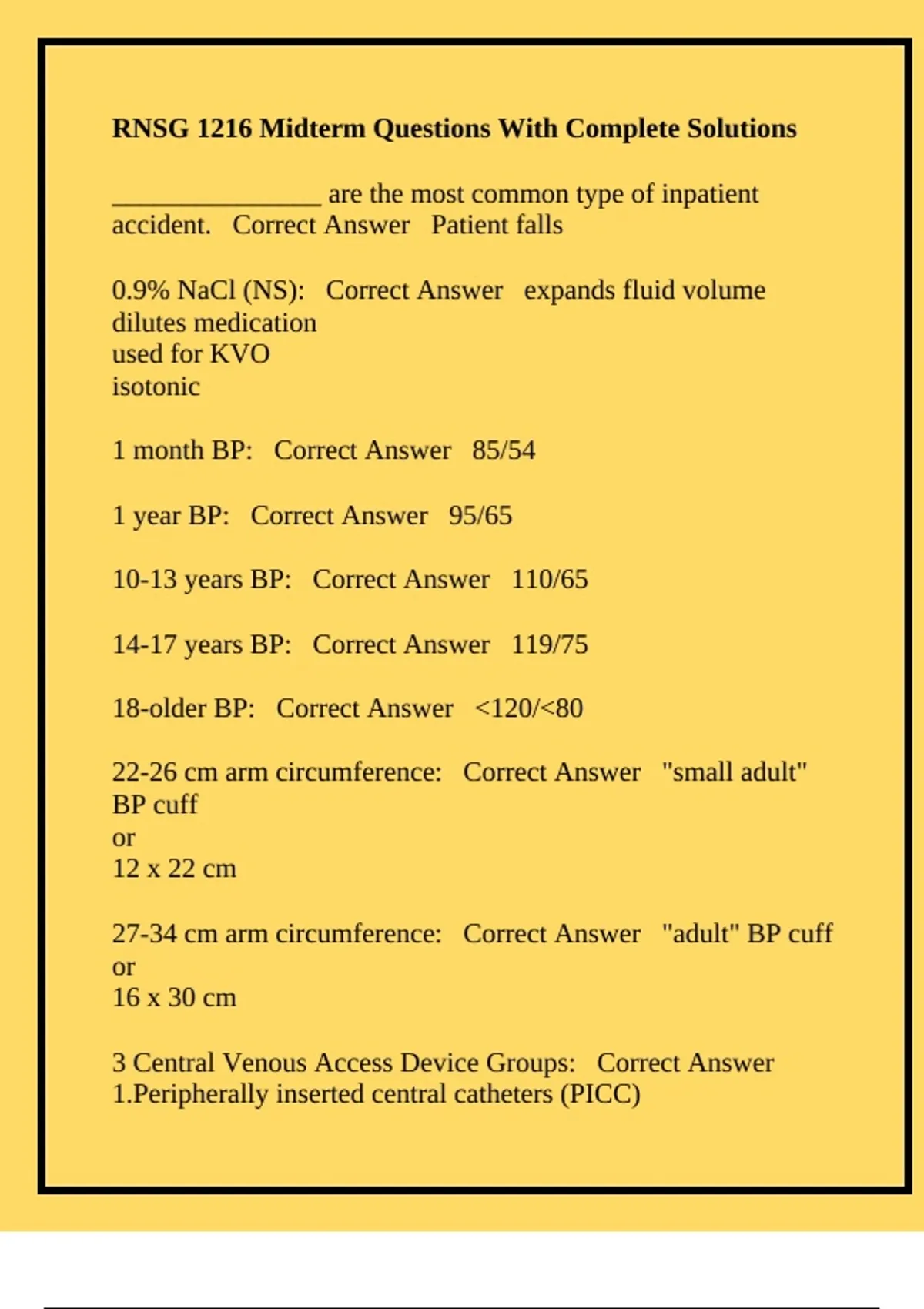 RNSG 1216 Midterm Questions With Complete Solutions

________________ are the most common type of inpatient accident. Correct Answer Patient falls

0.9% NaCl (NS): Correct Answer expands fluid volume
dilutes medication
used for KVO
isotonic

1 month BP: Correct Answer 85/54

1 year BP: Correct Answer 95/65

10-13 years BP: Correct Answer 110/65

14-17 years BP: Correct Answer 119/75

18-older BP: Correct Answer <120/<80

22-26 cm arm circumference: Correct Answer "small adult" BP cuff
or
12 x 22 cm

27-34 cm arm circumference: Correct Answer "adult" BP cuff
or
16 x 30 cm

3 Central Venous Access Device Groups: Correct Answer
1.Peripherally inserted central catheters (PICC)